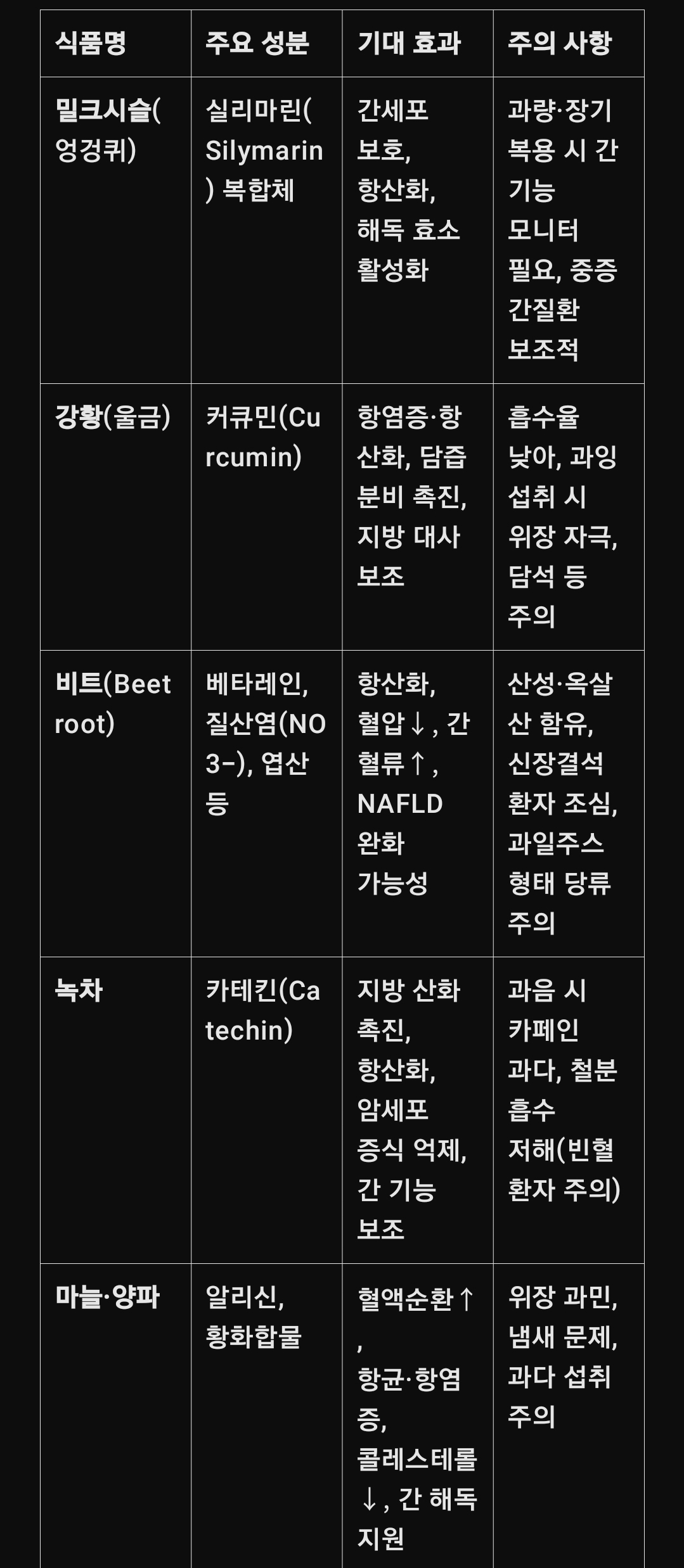 | 식품명 | 주요 성분 | 기대 효과 | 주의 사항 |
|---|---|---|---|
| 밀크시슬(엉겅퀴) | 실리마린(Silymarin) 복합체 | 간세포 보호, 항산화, 해독 효소 활성화 | 과량·장기 복용 시 간 기능 모니터 필요, 중증 간질환 보조적 |
| 강황(울금) | 커큐민(Curcumin) | 항염증·항산화, 담즙 분비 촉진, 지방 대사 보조 | 흡수율 낮아, 과잉 섭취 시 위장 자극, 담석 등 주의 |
| 비트(Beetroot) | 베타레인, 질산염(NO3−), 엽산 등 | 항산화, 혈압↓, 간 혈류↑, NAFLD 완화 가능성 | 산성·옥살산 함유, 신장결석 환자 조심, 과일주스 형태 당류 주의 |
| 녹차 | 카테킨(Catechin) | 지방 산화 촉진, 항산화, 암세포 증식 억제, 간 기능 보조 | 과음 시 카페인 과다, 철분 흡수 저해(빈혈 환자 주의) |
| 마늘·양파 | 알리신, 황화합물 | 혈액순환↑, 항균·항염증, 콜레스테롤↓, 간 해독 지원 | 위장 과민, 냄새 문제, 과다 섭취 주의 |